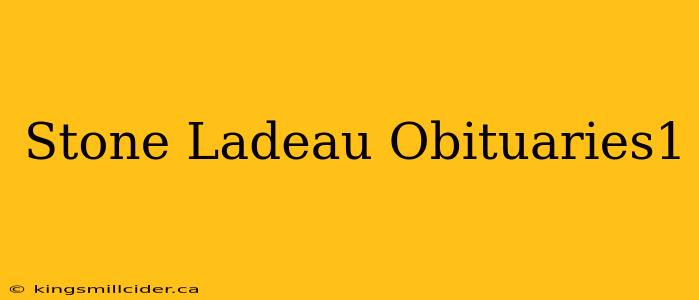 Stone Ladeau Obituaries1

© kingsmillcider.ca